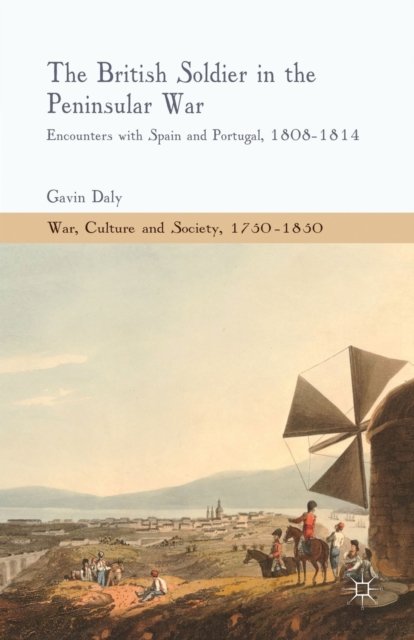 The British Soldier in the Peninsular War

Encounters with Spain and Portugal, 1808-1814

Gavin Daly

War, Culture and Society, 1750-1850